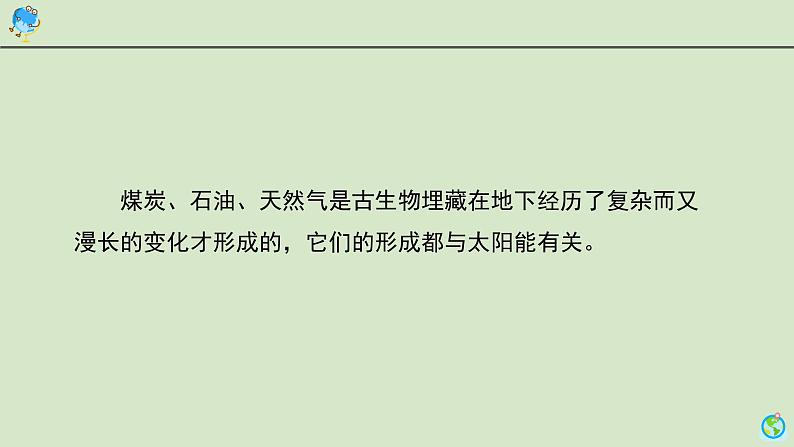 煤炭、石油、天然气是古生物埋藏在地下经历了复杂而又漫长的变化才形成的，它们的形成都与太阳能有关。